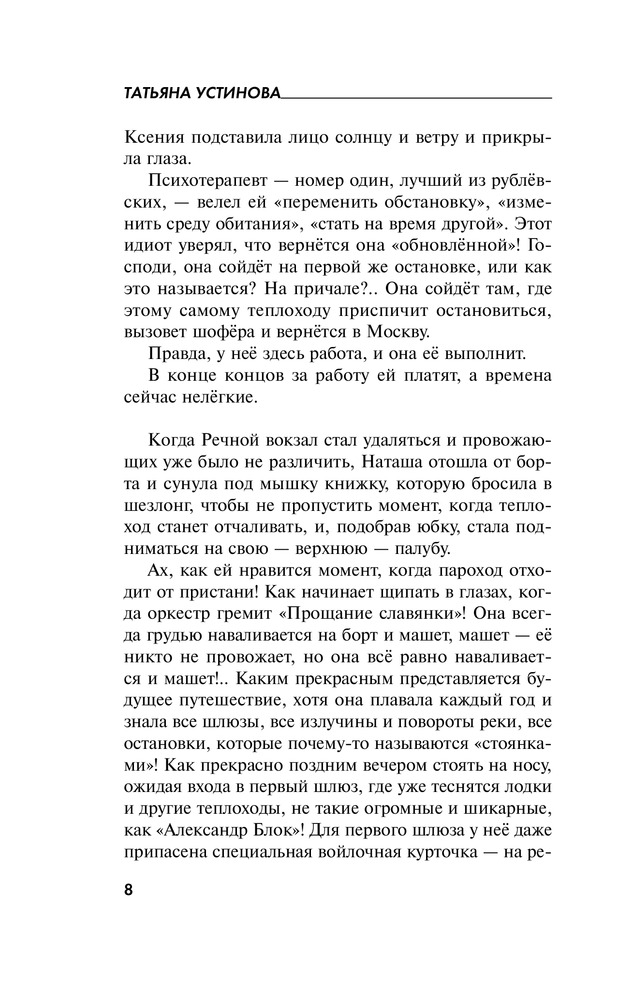 ТАТЬЯНА УСТИНОВА

Ксения подставила лицо солнцу и ветру и прикрыла глаза.

Психотерапевт — номер один, лучший из рублёвских, — велел ей «переменить обстановку», «изменить среду обитания», «стать на время другой». Этот идиот уверял, что вернётся она «обновлённой»! Господи, она сойдёт на первой же остановке, или как это называется? На причале?.. Она сойдёт там, где этому самому теплоходу приспичит остановиться, вызовет шофёра и вернётся в Москву.

Правда, у неё здесь работа, и она её выполнит.

В конце концов за работу ей платят, а времена сейчас нелёгкие.

Когда Речной вокзал стал удаляться и провожающих уже было не различить, Наташа отошла от борта и сунула под мышку книжку, которую бросила в шезлонг, чтобы не пропустить момент, когда теплоход станет отчаливать, и, подобрав юбку, стала подниматься на свою — верхнюю — палубу.

Ах, как ей нравится момент, когда пароход отходит от пристани! Как начинает щипать в глазах, когда оркестр гремит «Прощание славянки»! Она всегда грудью наваливается на борт и машет, машет — её никто не провожает, но она всё равно наваливается и машет!.. Каким прекрасным представляется будущее путешествие, хотя она плавала каждый год и знала все шлюзы, все излучины и повороты реки, все остановки, которые почему-то называются «стоянками»! Как прекрасно поздним вечером стоять на носу, ожидая входа в первый шлюз, где уже теснятся лодки и другие теплоходы, не такие огромные и шикарные, как «Александр Блок»! Для первого шлюза у неё даже припасена специальная войлочная курточка — на ре-

8